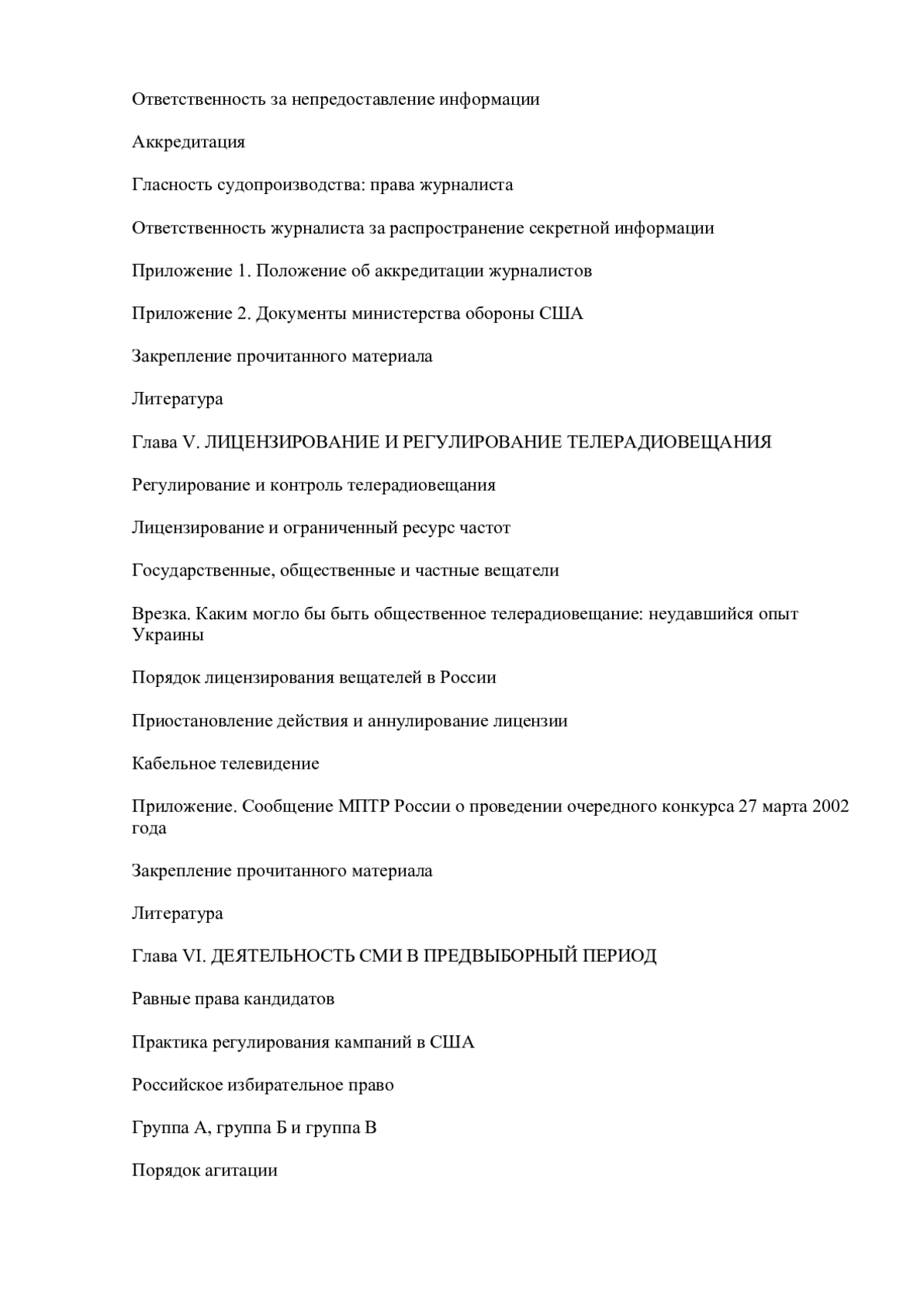 Ответственность за непредоставление информации

Аккредитация

Гласность судопроизводства: права журналиста

Ответственность журналиста за распространение секретной информации

Приложение 1. Положение об аккредитации журналистов

Приложение 2. Документы министерства обороны США

Закрепление прочитанного материала

Литература

Глава V. ЛИЦЕНЗИРОВАНИЕ И РЕГУЛИРОВАНИЕ ТЕЛЕРАДИОВЕЩАНИЯ

Регулирование и контроль телерадиовещания

Лицензирование и ограниченный ресурс частот

Государственные, общественные и частные вещатели

Врезка. Каким могло бы быть общественное телерадиовещание: неудавшийся опыт Украины

Порядок лицензирования вещателей в России

Приостановление действия и аннулирование лицензии

Кабельное телевидение

Приложение. Сообщение МПТР России о проведении очередного конкурса 27 марта 2002 года

Закрепление прочитанного материала

Литература

Глава VI. ДЕЯТЕЛЬНОСТЬ СМИ В ПРЕДВЫБОРНЫЙ ПЕРИОД

Равные права кандидатов

Практика регулирования кампаний в США

Российское избирательное право

Группа А, группа Б и группа В

Порядок агитации